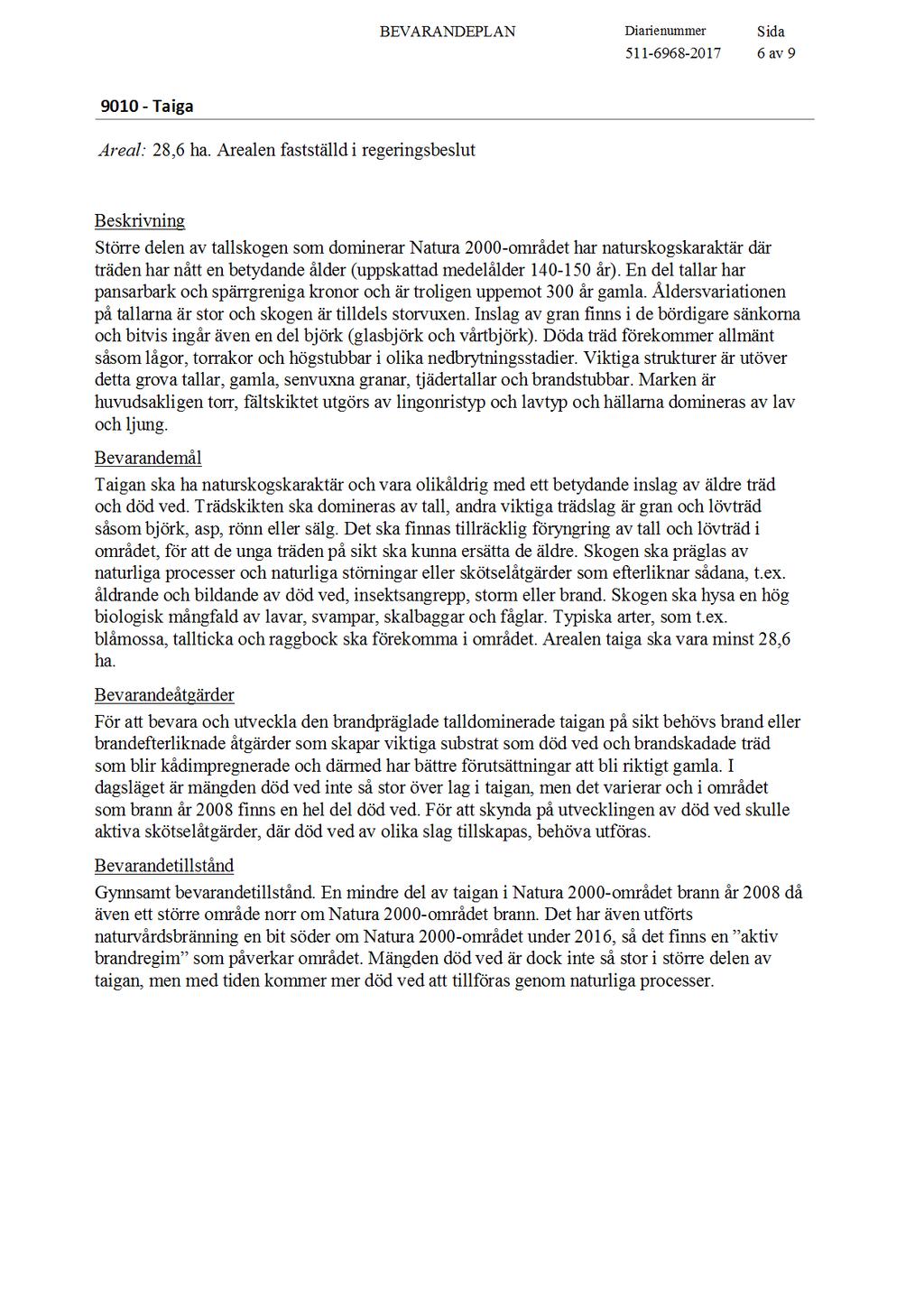 BEVARANDEPLAN

Diarienummer
511-6968-2017

Sida
6 av 9

9010 - Taiga

Areal: 28,6 ha. Arealen fastställd i regeringsbeslut

Beskrivning

Större delen av tallskogen som dominerar Natura 2000-området har naturskogskaraktär där träden har nått en betydande ålder (uppskattad medelålder 140-150 år). En del tallar har pansarbark och spärrgreniga kronor och är troligen uppemot 300 år gamla. Åldersvariationen på tallarna är stor och skogen är tilldels storvuxen. Inslag av gran finns i de bördigare sänkorna och bitvis ingår även en del björk (glasbjörk och vårtbjörk). Döda träd förekommer allmänt såsom lågor, torrakor och högstubbar i olika nedbrytningsstadier. Viktiga strukturer är utöver detta grova tallar, gamla, senvuxna granar, tjädertallar och brandstubbar. Marken är huvudsakligen torr, fältskiktet utgörs av lingonristyp och lavtyp och hällarna domineras av lav och ljung.

Bevarandemål

Taigan ska ha naturskogskaraktär och vara olikåldrig med ett betydande inslag av äldre träd och död ved. Trädskikten ska domineras av tall, andra viktiga trädslag är gran och lövträd såsom björk, asp, rönn eller sälg. Det ska finnas tillräcklig föryngring av tall och lövträd i området, för att de unga träden på sikt ska kunna ersätta de äldre. Skogen ska präglas av naturliga processer och naturliga störningar eller skötselåtgärder som efterliknar sådana, t.ex. åldrande och bildande av död ved, insektsangrepp, storm eller brand. Skogen ska hysa en hög biologisk mångfald av lavar, svampar, skalbaggar och fåglar. Typiska arter, som t.ex. blåmossa, tallticka och raggbock ska förekomma i området. Arealen taiga ska vara minst 28,6 ha.

Bevarandeåtgärder

För att bevara och utveckla den brandpräglade talldominerade taigan på sikt behövs brand eller brandefterliknade åtgärder som skapar viktiga substrat som död ved och brandskadade träd som blir kådimpregnerade och därmed har bättre förutsättningar att bli riktigt gamla. I dagsläget är mängden död ved inte så stor över lag i taigan, men det varierar och i området som brann år 2008 finns en hel del död ved. För att skynda på utvecklingen av död ved skulle aktiva skötselåtgärder, där död ved av olika slag tillskapas, behöva utföras.

Bevarandetillstånd

Gynnsamt bevarandetillstånd. En mindre del av taigan i Natura 2000-området brann år 2008 då även ett större område norr om Natura 2000-området brann. Det har även utförts naturvårdsbränning en bit söder om Natura 2000-området under 2016, så det finns en ”aktiv brandregim” som påverkar området. Mängden död ved är dock inte så stor i större delen av taigan, men med tiden kommer mer död ved att tillföras genom naturliga processer.